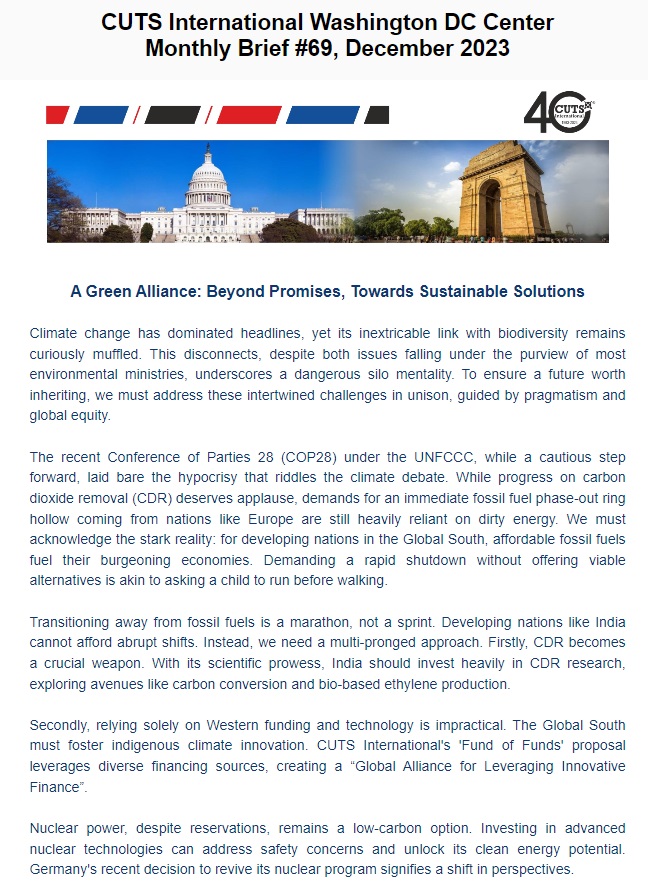 CUTS International Washington DC Center
Monthly Brief #69, December 2023

40 CUTS International 1983-2023

A Green Alliance: Beyond Promises, Towards Sustainable Solutions

Climate change has dominated headlines, yet its inextricable link with biodiversity remains curiously muffled. This disconnects, despite both issues falling under the purview of most environmental ministries, underscores a dangerous silo mentality. To ensure a future worth inheriting, we must address these intertwined challenges in unison, guided by pragmatism and global equity.

The recent Conference of Parties 28 (COP28) under the UNFCCC, while a cautious step forward, laid bare the hypocrisy that riddles the climate debate. While progress on carbon dioxide removal (CDR) deserves applause, demands for an immediate fossil fuel phase-out ring hollow coming from nations like Europe are still heavily reliant on dirty energy. We must acknowledge the stark reality: for developing nations in the Global South, affordable fossil fuels fuel their burgeoning economies. Demanding a rapid shutdown without offering viable alternatives is akin to asking a child to run before walking.

Transitioning away from fossil fuels is a marathon, not a sprint. Developing nations like India cannot afford abrupt shifts. Instead, we need a multi-pronged approach. Firstly, CDR becomes a crucial weapon. With its scientific prowess, India should invest heavily in CDR research, exploring avenues like carbon conversion and bio-based ethylene production.

Secondly, relying solely on Western funding and technology is impractical. The Global South must foster indigenous climate innovation. CUTS International's 'Fund of Funds' proposal leverages diverse financing sources, creating a “Global Alliance for Leveraging Innovative Finance”.

Nuclear power, despite reservations, remains a low-carbon option. Investing in advanced nuclear technologies can address safety concerns and unlock its clean energy potential. Germany's recent decision to revive its nuclear program signifies a shift in perspectives.